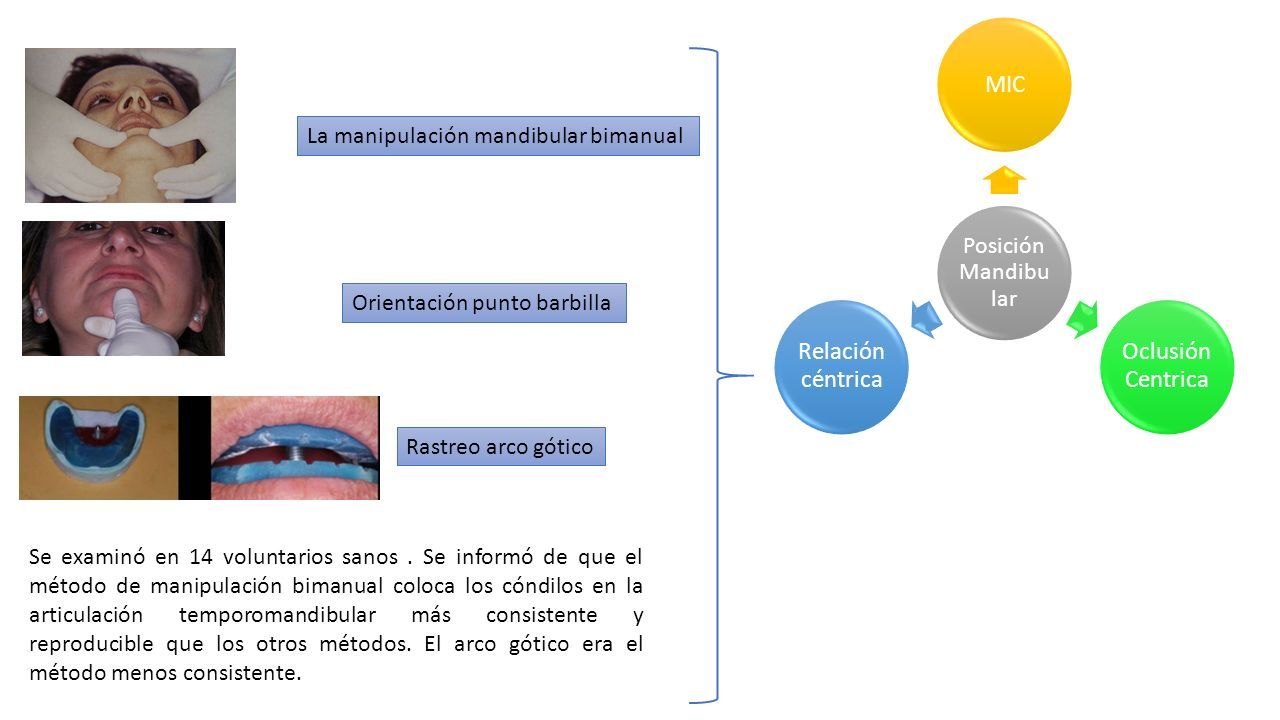 La manipulación mandibular bimanual

Orientación punto barbilla

Rastreo arco gótico

Se examinó en 14 voluntarios sanos . Se informó de que el método de manipulación bimanual coloca los cóndilos en la articulación temporomandibular más consistente y reproducible que los otros métodos. El arco gótico era el método menos consistente.

MIC

Posición Mandibu lar

Relación céntrica

Oclusión Centrica